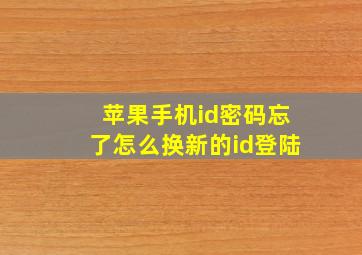 苹果手机id密码忘了怎么换新的id登陆